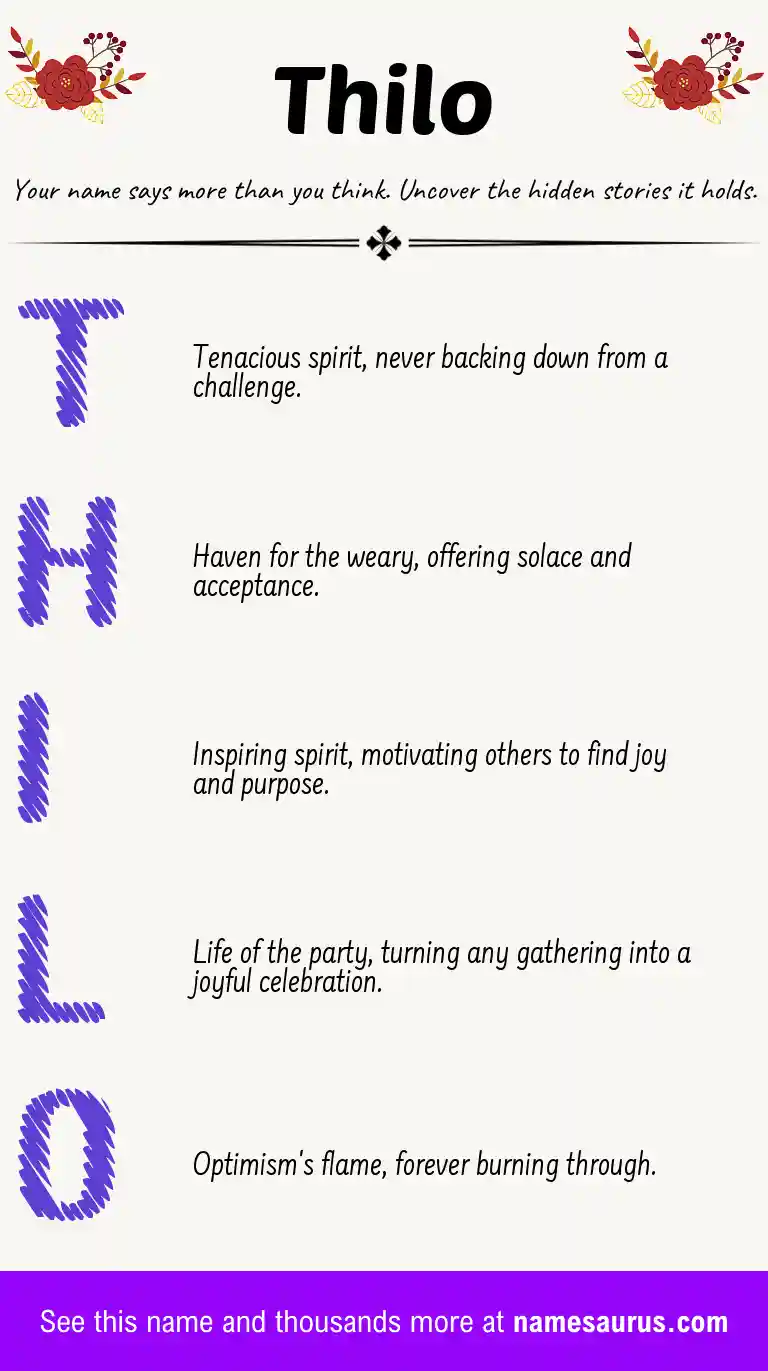 Thilo

Your name says more than you think. Uncover the hidden stories it holds.

T

Tenacious spirit, never backing down from a challenge.

H

Haven for the weary, offering solace and acceptance.

I

Inspiring spirit, motivating others to find joy and purpose.

L

Life of the party, turning any gathering into a joyful celebration.

O

Optimism's flame, forever burning through.

See this name and thousands more at namesaurus.com